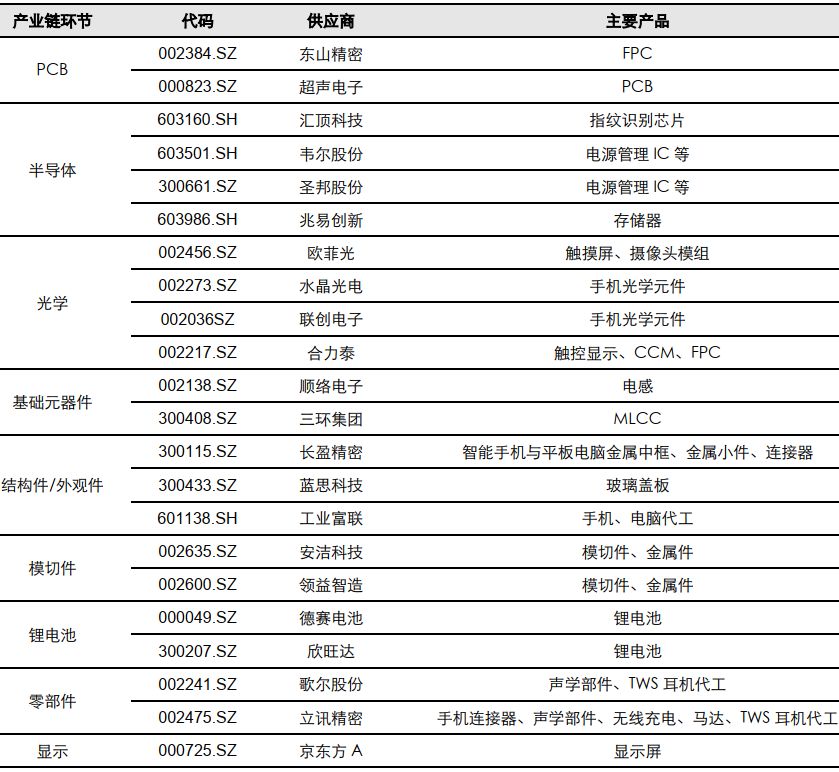 | 产业链环节 | 代码 | 供应商 | 主要产品 |
|---|---|---|---|
| PCB | 002384.SZ | 东山精密 | FPC |
| | 000823.SZ | 超声电子 | PCB |
| 半导体 | 603160.SH | 汇顶科技 | 指纹识别芯片 |
| | 603501.SH | 韦尔股份 | 电源管理 IC 等 |
| | 300661.SZ | 圣邦股份 | 电源管理 IC 等 |
| | 603986.SH | 兆易创新 | 存储器 |
| 光学 | 002456.SZ | 欧菲光 | 触摸屏、摄像头模组 |
| | 002273.SZ | 水晶光电 | 手机光学元件 |
| | 002036SZ | 联创电子 | 手机光学元件 |
| | 002217.SZ | 合力泰 | 触控显示、CCM、FPC |
| 基础元器件 | 002138.SZ | 顺络电子 | 电感 |
| | 300408.SZ | 三环集团 | MLCC |
| 结构件/外观件 | 300115.SZ | 长盈精密 | 智能手机与平板电脑金属中框、金属小件、连接器 |
| | 300433.SZ | 蓝思科技 | 玻璃盖板 |
| | 601138.SH | 工业富联 | 手机、电脑代工 |
| 模切件 | 002635.SZ | 安洁科技 | 模切件、金属件 |
| | 002600.SZ | 领益智造 | 模切件、金属件 |
| 锂电池 | 000049.SZ | 德赛电池 | 锂电池 |
| | 300207.SZ | 欣旺达 | 锂电池 |
| 零部件 | 002241.SZ | 歌尔股份 | 声学部件、TWS 耳机代工 |
| | 002475.SZ | 立讯精密 | 手机连接器、声学部件、无线充电、马达、TWS 耳机代工 |
| 显示 | 000725.SZ | 京东方 A | 显示屏 |